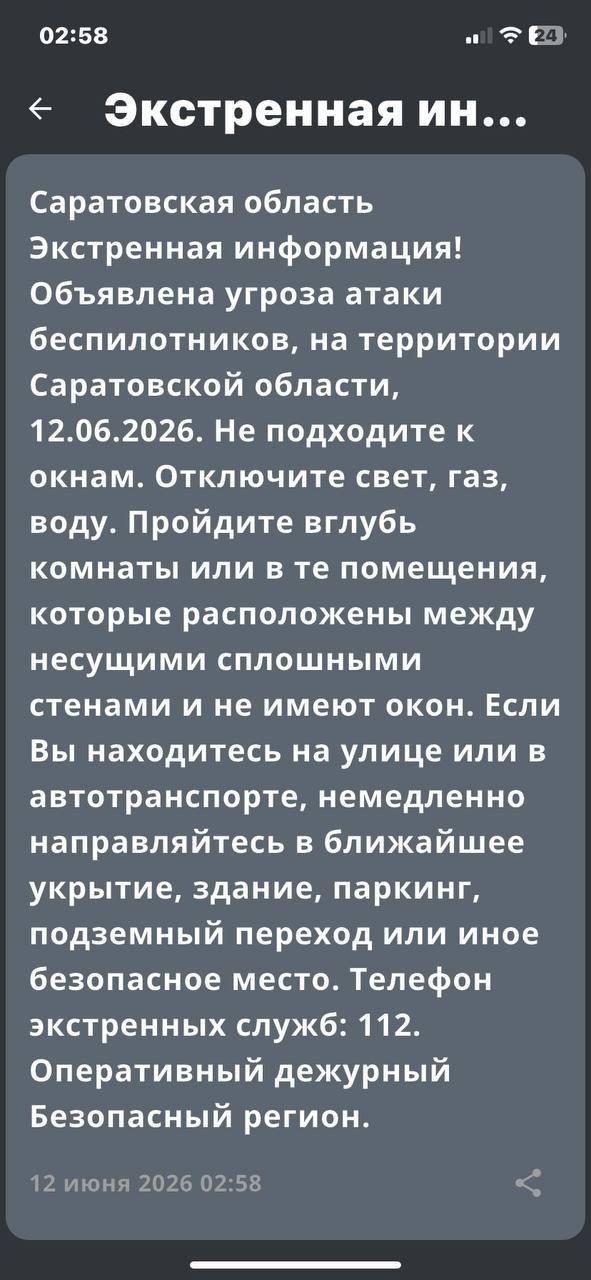 02:58

24

Экстренная ин...

Саратовская область
Экстренная информация!
Объявлена угроза атаки беспилотников, на территории Саратовской области, 12.06.2026. Не подходите к окнам. Отключите свет, газ, воду. Пройдите вглубь комнаты или в те помещения, которые расположены между несущими сплошными стенами и не имеют окон. Если Вы находитесь на улице или в автотранспорте, немедленно направляйтесь в ближайшее укрытие, здание, паркинг, подземный переход или иное безопасное место. Телефон экстренных служб: 112.
Оперативный дежурный
Безопасный регион.

12 июня 2026 02:58